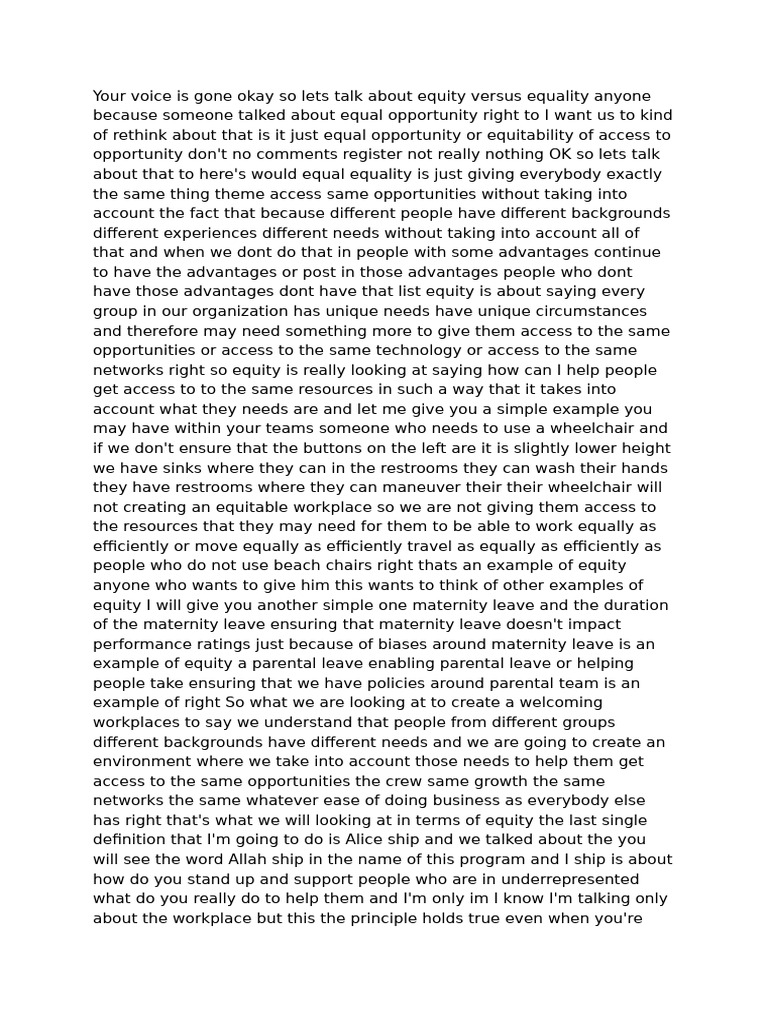 Your voice is gone okay so lets talk about equity versus equality anyone because someone talked about equal opportunity right to I want us to kind of rethink about that is it just equal opportunity or equitability of access to opportunity don't no comments register not really nothing OK so lets talk about that to here's would equal equality is just giving everybody exactly the same thing theme access same opportunities without taking into account the fact that because different people have different backgrounds different experiences different needs without taking into account all of that and when we dont do that in people with some advantages continue to have the advantages or post in those advantages people who dont have those advantages dont have that list equity is about saying every group in our organization has unique needs have unique circumstances and therefore may need something more to give them access to the same opportunities or access to the same technology or access to the same networks right so equity is really looking at saying how can I help people get access to to the same resources in such a way that it takes into account what they needs are and let me give you a simple example you may have within your teams someone who needs to use a wheelchair and if we don't ensure that the buttons on the left are it is slightly lower height we have sinks where they can in the restrooms they can wash their hands they have restrooms where they can maneuver their their wheelchair will not creating an equitable workplace so we are not giving them access to the resources that they may need for them to be able to work equally as efficiently or move equally as efficiently travel as equally as efficiently as people who do not use beach chairs right thats an example of equity anyone who wants to give him this wants to think of other examples of equity I will give you another simple one maternity leave and the duration of the maternity leave ensuring that maternity leave doesn't impact performance ratings just because of biases around maternity leave is an example of equity a parental leave enabling parental leave or helping people take ensuring that we have policies around parental team is an example of right So what we are looking at to create a welcoming workplaces to say we understand that people from different groups different backgrounds have different needs and we are going to create an environment where we take into account those needs to help them get access to the same opportunities the crew same growth the same networks the same whatever ease of doing business as everybody else has right that's what we will looking at in terms of equity the last single definition that I'm going to do is Alice ship and we talked about the you will see the word Allah ship in the name of this program and I ship is about how do you stand up and support people who are in underrepresented what do you really do to help them and I'm only im I know I'm talking only about the workplace but this the principle holds true even when you're